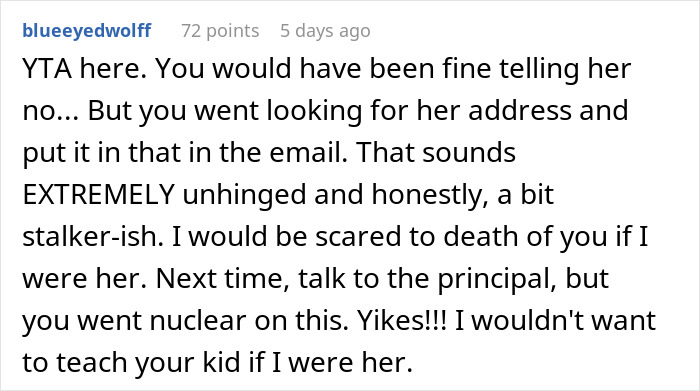 blueeyedwolff 72 points 5 days ago

YTA here. You would have been fine telling her no... But you went looking for her address and put it in that in the email. That sounds EXTREMELY unhinged and honestly, a bit stalker-ish. I would be scared to death of you if I were her. Next time, talk to the principal, but you went nuclear on this. Yikes!!! I wouldn't want to teach your kid if I were her.